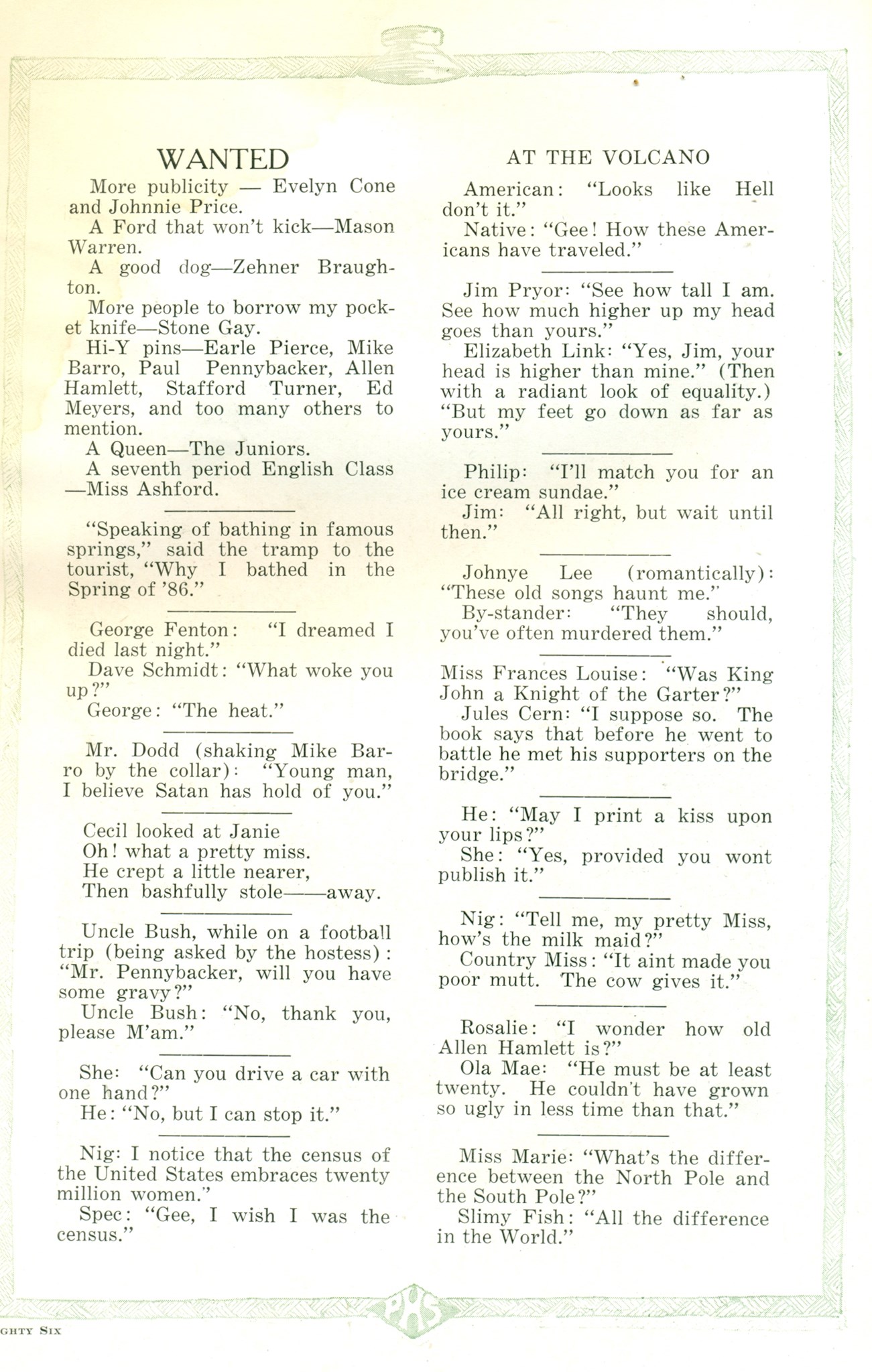 WANTED

More publicity — Evelyn Cone and Johnnie Price.

A Ford that won't kick—Mason Warren.

A good dog—Zehner Braughton.

More people to borrow my pocket knife—Stone Gay.

Hi-Y pins—Earle Pierce, Mike Barro, Paul Pennybacker, Allen Hamlett, Stafford Turner, Ed Meyers, and too many others to mention.

A Queen—The Juniors.

A seventh period English Class —Miss Ashford.

"Speaking of bathing in famous springs," said the tramp to the tourist, "Why I bathed in the Spring of '86."

George Fenton: "I dreamed I died last night."

Dave Schmidt: "What woke you up?"

George: "The heat."

Mr. Dodd (shaking Mike Barro by the collar): "Young man, I believe Satan has hold of you."

Cecil looked at Janie
Oh! what a pretty miss.
He crept a little nearer,
Then bashfully stole——away.

Uncle Bush, while on a football trip (being asked by the hostess): "Mr. Pennybacker, will you have some gravy?"

Uncle Bush: "No, thank you, please M'am."

She: "Can you drive a car with one hand?"

He: "No, but I can stop it."

Nig: I notice that the census of the United States embraces twenty million women."

Spec: "Gee, I wish I was the census."

AT THE VOLCANO

American: "Looks like Hell don't it."

Native: "Gee! How these Americans have traveled."

Jim Pryor: "See how tall I am. See how much higher up my head goes than yours."

Elizabeth Link: "Yes, Jim, your head is higher than mine." (Then with a radiant look of equality.) "But my feet go down as far as yours."

Philip: "I'll match you for an ice cream sundae."

Jim: "All right, but wait until then."

Johnye Lee (romantically): "These old songs haunt me."

By-stander: "They should, you've often murdered them."

Miss Frances Louise: "Was King John a Knight of the Garter?"

Jules Cern: "I suppose so. The book says that before he went to battle he met his supporters on the bridge."

He: "May I print a kiss upon your lips?"

She: "Yes, provided you wont publish it."

Nig: "Tell me, my pretty Miss, how's the milk maid?"

Country Miss: "It aint made you poor mutt. The cow gives it."

Rosalie: "I wonder how old Allen Hamlett is?"

Ola Mae: "He must be at least twenty. He couldn't have grown so ugly in less time than that."

Miss Marie: "What's the difference between the North Pole and the South Pole?"

Slimy Fish: "All the difference in the World."

PHS

GHTY SIX